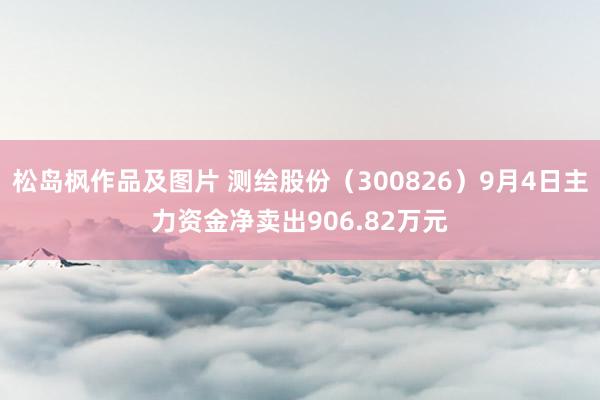 松岛枫作品及图片 测绘股份（300826）9月4日主力资金净卖出906.82万元